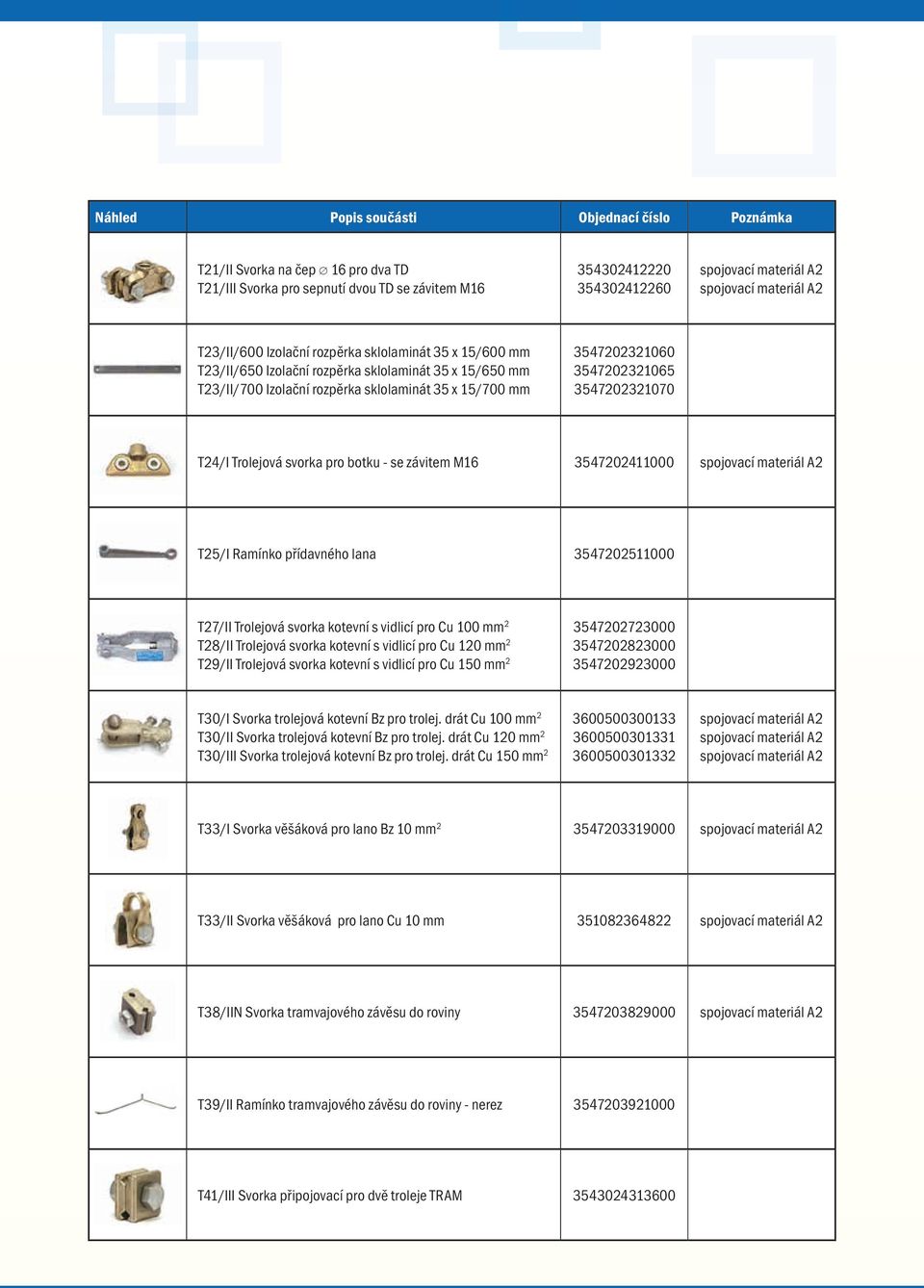 | Náhled | Popis součásti | Objednací číslo | Poznámka |
|---|---|---|---|
| | T21/II Svorka na čep ∅ 16 pro dva TD<br>T21/III Svorka pro sepnutí dvou TD se závitem M16 | 354302412220<br>354302412260 | spojovací materiál A2<br>spojovací materiál A2 |
| | T23/II/600 Izolační rozpěrka sklolaminát 35 x 15/600 mm<br>T23/II/650 Izolační rozpěrka sklolaminát 35 x 15/650 mm<br>T23/II/700 Izolační rozpěrka sklolaminát 35 x 15/700 mm | 3547202321060<br>3547202321065<br>3547202321070 | |
| | T24/I Trolejová svorka pro botku - se závitem M16 | 3547202411000 | spojovací materiál A2 |
| | T25/I Ramínko přídavného lana | 3547202511000 | |
| | T27/II Trolejová svorka kotevní s vidlicí pro Cu 100 mm$^2$<br>T28/II Trolejová svorka kotevní s vidlicí pro Cu 120 mm$^2$<br>T29/II Trolejová svorka kotevní s vidlicí pro Cu 150 mm$^2$ | 3547202723000<br>3547202823000<br>3547202923000 | |
| | T30/I Svorka trolejová kotevní Bz pro trolej. drát Cu 100 mm$^2$<br>T30/II Svorka trolejová kotevní Bz pro trolej. drát Cu 120 mm$^2$<br>T30/III Svorka trolejová kotevní Bz pro trolej. drát Cu 150 mm$^2$ | 3600500300133<br>3600500301331<br>3600500301332 | spojovací materiál A2<br>spojovací materiál A2<br>spojovací materiál A2 |
| | T33/I Svorka věšáková pro lano Bz 10 mm$^2$ | 3547203319000 | spojovací materiál A2 |
| | T33/II Svorka věšáková pro lano Cu 10 mm | 351082364822 | spojovací materiál A2 |
| | T38/IIN Svorka tramvajového závěsu do roviny | 3547203829000 | spojovací materiál A2 |
| | T39/II Ramínko tramvajového závěsu do roviny - nerez | 3547203921000 | |
| | T41/III Svorka připojovací pro dvě troleje TRAM | 3543024313600 | |